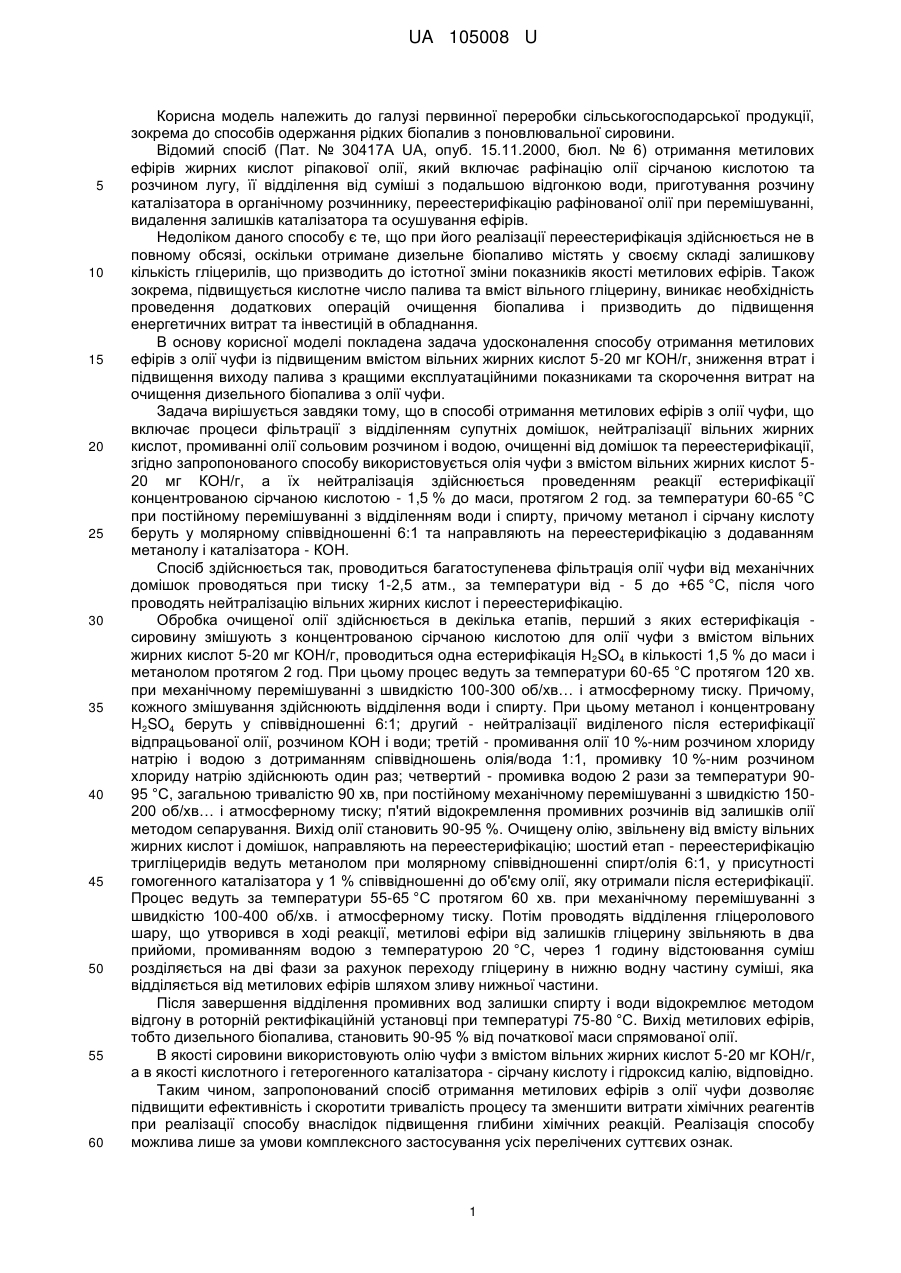 UA 105008 U

Корисна модель належить до галузі первинної переробки сільськогосподарської продукції, зокрема до способів одержання рідких біопалив з поновлювальної сировини.

Відомий спосіб (Пат. № 30417А UA, опуб. 15.11.2000, бюл. № 6) отримання метилових ефірів жирних кислот ріпакової олії, який включає рафінацію олії сірчаною кислотою та розчином лугу, її відділення від суміші з подальшою відгонкою води, приготування розчину каталізатора в органічному розчиннику, переестерифікацію рафінованої олії при перемішуванні, видалення залишків каталізатора та осушування ефірів.

Недоліком даного способу є те, що при його реалізації переестерифікація здійснюється не в повному обсязі, оскільки отримане дизельне біопаливо містять у своєму складі залишкову кількість гліцерилів, що призводить до істотної зміни показників якості метилових ефірів. Також зокрема, підвищується кислотне число палива та вміст вільного гліцерину, виникає необхідність проведення додаткових операцій очищення біопалива і призводить до підвищення енергетичних витрат та інвестицій в обладнання.

В основу корисної моделі покладена задача удосконалення способу отримання метилових ефірів з олії чуфи із підвищеним вмістом вільних жирних кислот 5-20 мг КОН/г, зниження втрат і підвищення виходу палива з кращими експлуатаційними показниками та скорочення витрат на очищення дизельного біопалива з олії чуфи.

Задача вирішується завдяки тому, що в способі отримання метилових ефірів з олії чуфи, що включає процеси фільтрації з відділенням супутніх домішок, нейтралізації вільних жирних кислот, промиванні олії сольовим розчином і водою, очищенні від домішок та переестерифікації, згідно запропонованого способу використовується олія чуфи з вмістом вільних жирних кислот 5-20 мг КОН/г, а їх нейтралізація здійснюється проведенням реакції естерифікації концентрованою сірчаною кислотою - 1,5 % до маси, протягом 2 год. за температури 60-65 °С при постійному перемішуванні з відділенням води і спирту, причому метанол і сірчану кислоту беруть у молярному співвідношенні 6:1 та направляють на переестерифікацію з додаванням метанолу і каталізатора - КОН.

Спосіб здійснюється так, проводиться багатоступенева фільтрація олії чуфи від механічних домішок проводяться при тиску 1-2,5 атм., за температури від - 5 до +65 °С, після чого проводять нейтралізацію вільних жирних кислот і переестерифікацію.

Обробка очищеної олії здійснюється в декілька етапів, перший з яких естерифікація - сировину змішують з концентрованою сірчаною кислотою для олії чуфи з вмістом вільних жирних кислот 5-20 мг КОН/г, проводиться одна естерифікація $H_2SO_4$ в кількості 1,5 % до маси і метанолом протягом 2 год. При цьому процес ведуть за температури 60-65 °С протягом 120 хв. при механічному перемішуванні з швидкістю 100-300 об/хв... і атмосферному тиску. Причому, кожного змішування здійснюють відділення води і спирту. При цьому метанол і концентровану $H_2SO_4$ беруть у співвідношенні 6:1; другий - нейтралізації виділеного після естерифікації відпрацьованої олії, розчином КОН і води; третій - промивання олії 10 %-ним розчином хлориду натрію і водою з дотриманням співвідношень олія/вода 1:1, промивку 10 %-ним розчином хлориду натрію здійснюють один раз; четвертий - промивка водою 2 рази за температури 90-95 °С, загальною тривалістю 90 хв, при постійному механічному перемішуванні з швидкістю 150-200 об/хв... і атмосферному тиску; п'ятий відокремлення промивних розчинів від залишків олії методом сепарування. Вихід олії становить 90-95 %. Очищену олію, звільнену від вмісту вільних жирних кислот і домішок, направляють на переестерифікацію; шостий етап - переестерифікацію тригліцеридів ведуть метанолом при молярному співвідношенні спирт/олія 6:1, у присутності гомогенного каталізатора у 1 % співвідношенні до об'єму олії, яку отримали після естерифікації. Процес ведуть за температури 55-65 °С протягом 60 хв. при механічному перемішуванні з швидкістю 100-400 об/хв. і атмосферному тиску. Потім проводять відділення гліцеролового шару, що утворився в ході реакції, метилові ефіри від залишків гліцерину звільняють в два прийоми, промиванням водою з температурою 20 °С, через 1 годину відстоювання суміш розділяється на дві фази за рахунок переходу гліцерину в нижню водну частину суміші, яка відділяється від метилових ефірів шляхом зливу нижньої частини.

Після завершення відділення промивних вод залишки спирту і води відокремлює методом відгону в роторній ректифікаційній установці при температурі 75-80 °С. Вихід метилових ефірів, тобто дизельного біопалива, становить 90-95 % від початкової маси спрямованої олії.

В якості сировини використовують олію чуфи з вмістом вільних жирних кислот 5-20 мг КОН/г, а в якості кислотного і гетерогенного каталізатора - сірчану кислоту і гідроксид калію, відповідно.

Таким чином, запропонований спосіб отримання метилових ефірів з олії чуфи дозволяє підвищити ефективність і скоротити тривалість процесу та зменшити витрати хімічних реагентів при реалізації способу внаслідок підвищення глибини хімічних реакцій. Реалізація способу можлива лише за умови комплексного застосування усіх перелічених суттєвих ознак.

5
10
15
20
25
30
35
40
45
50
55
60

1